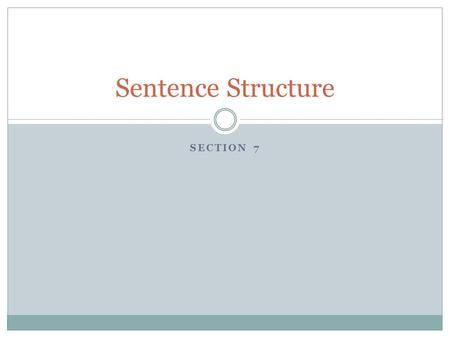 Sentence Structure

SECTION 7